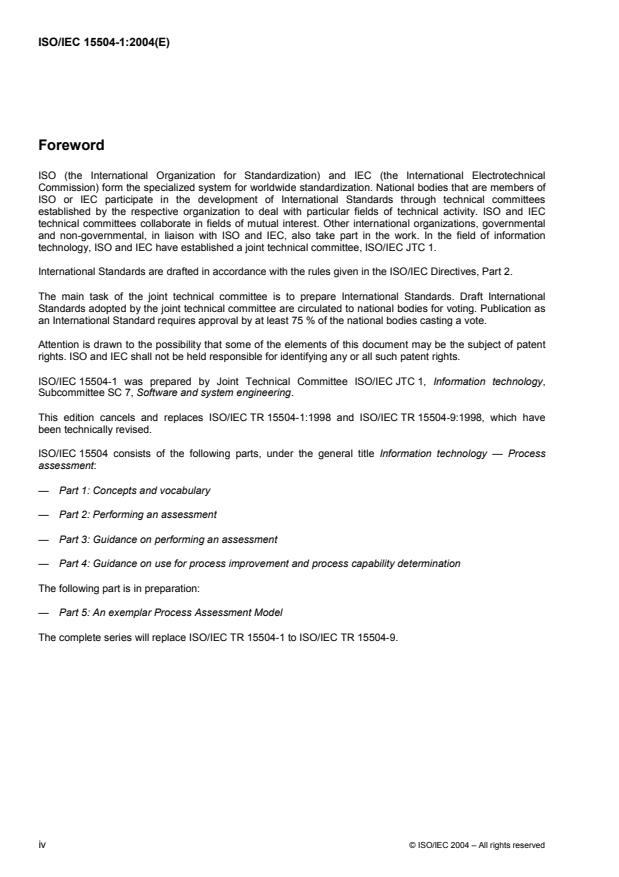 ISO/IEC 15504-1:2004(E)

Foreword

ISO (the International Organization for Standardization) and IEC (the International Electrotechnical Commission) form the specialized system for worldwide standardization. National bodies that are members of ISO or IEC participate in the development of International Standards through technical committees established by the respective organization to deal with particular fields of technical activity. ISO and IEC technical committees collaborate in fields of mutual interest. Other international organizations, governmental and non-governmental, in liaison with ISO and IEC, also take part in the work. In the field of information technology, ISO and IEC have established a joint technical committee, ISO/IEC JTC 1.

International Standards are drafted in accordance with the rules given in the ISO/IEC Directives, Part 2.

The main task of the joint technical committee is to prepare International Standards. Draft International Standards adopted by the joint technical committee are circulated to national bodies for voting. Publication as an International Standard requires approval by at least 75 % of the national bodies casting a vote.

Attention is drawn to the possibility that some of the elements of this document may be the subject of patent rights. ISO and IEC shall not be held responsible for identifying any or all such patent rights.

ISO/IEC 15504-1 was prepared by Joint Technical Committee ISO/IEC JTC 1, Information technology, Subcommittee SC 7, Software and system engineering.

This edition cancels and replaces ISO/IEC TR 15504-1:1998 and ISO/IEC TR 15504-9:1998, which have been technically revised.

ISO/IEC 15504 consists of the following parts, under the general title Information technology — Process assessment:

— Part 1: Concepts and vocabulary

— Part 2: Performing an assessment

— Part 3: Guidance on performing an assessment

— Part 4: Guidance on use for process improvement and process capability determination

The following part is in preparation:

— Part 5: An exemplar Process Assessment Model

The complete series will replace ISO/IEC TR 15504-1 to ISO/IEC TR 15504-9.

iv

© ISO/IEC 2004 – All rights reserved